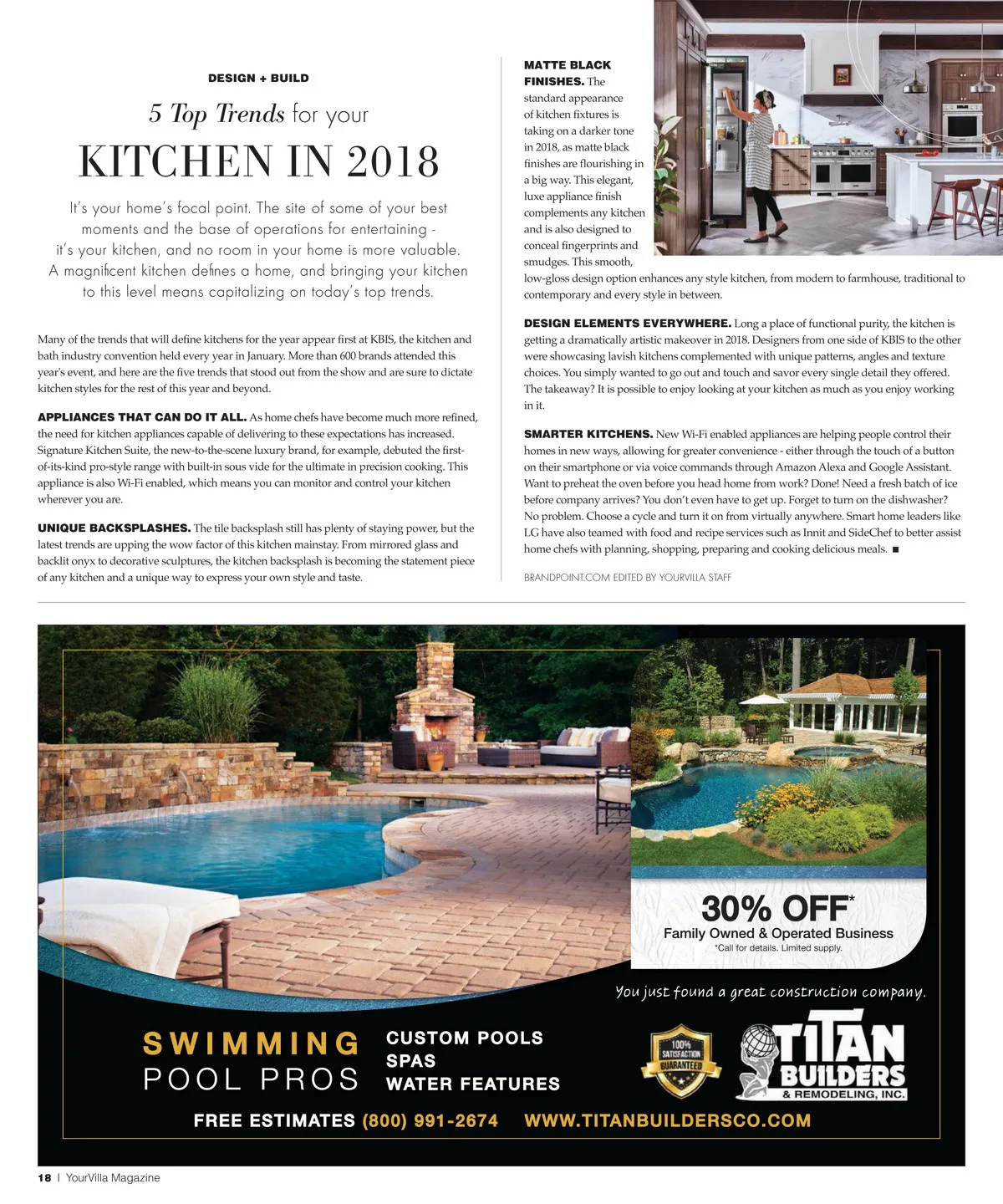 DESIGN + BUILD

5 Top Trends for your

KITCHEN IN 2018

It's your home's focal point. The site of some of your best moments and the base of operations for entertaining - it's your kitchen, and no room in your home is more valuable. A magnificent kitchen defines a home, and bringing your kitchen to this level means capitalizing on today's top trends.

Many of the trends that will define kitchens for the year appear first at KBIS, the kitchen and bath industry convention held every year in January. More than 600 brands attended this year's event, and here are the five trends that stood out from the show and are sure to dictate kitchen styles for the rest of this year and beyond.

APPLIANCES THAT CAN DO IT ALL. As home chefs have become much more refined, the need for kitchen appliances capable of delivering to these expectations has increased. Signature Kitchen Suite, the new-to-the-scene luxury brand, for example, debuted the first-of-its-kind pro-style range with built-in sous vide for the ultimate in precision cooking. This appliance is also Wi-Fi enabled, which means you can monitor and control your kitchen wherever you are.

UNIQUE BACKSPLASHES. The tile backsplash still has plenty of staying power, but the latest trends are upping the wow factor of this kitchen mainstay. From mirrored glass and backlit onyx to decorative sculptures, the kitchen backsplash is becoming the statement piece of any kitchen and a unique way to express your own style and taste.

MATTE BLACK FINISHES. The standard appearance of kitchen fixtures is taking on a darker tone in 2018, as matte black finishes are flourishing in a big way. This elegant, luxe appliance finish complements any kitchen and is also designed to conceal fingerprints and smudges. This smooth, low-gloss design option enhances any style kitchen, from modern to farmhouse, traditional to contemporary and every style in between.

DESIGN ELEMENTS EVERYWHERE. Long a place of functional purity, the kitchen is getting a dramatically artistic makeover in 2018. Designers from one side of KBIS to the other were showcasing lavish kitchens complemented with unique patterns, angles and texture choices. You simply wanted to go out and touch and savor every single detail they offered. The takeaway? It is possible to enjoy looking at your kitchen as much as you enjoy working in it.

SMARTER KITCHENS. New Wi-Fi enabled appliances are helping people control their homes in new ways, allowing for greater convenience - either through the touch of a button on their smartphone or via voice commands through Amazon Alexa and Google Assistant. Want to preheat the oven before you head home from work? Done! Need a fresh batch of ice before company arrives? You don't even have to get up. Forget to turn on the dishwasher? No problem. Choose a cycle and turn it on from virtually anywhere. Smart home leaders like LG have also teamed with food and recipe services such as Innit and SideChef to better assist home chefs with planning, shopping, preparing and cooking delicious meals. ■

BRANDPOINT.COM EDITED BY YOURVILLA STAFF

30% OFF*
Family Owned & Operated Business
*Call for details. Limited supply.

You just found a great construction company.

SWIMMING POOL PROS

CUSTOM POOLS
SPAS
WATER FEATURES

100% SATISFACTION GUARANTEED

TITAN BUILDERS & REMODELING, INC.

FREE ESTIMATES (800) 991-2674 WWW.TITANBUILDERSCO.COM

18 | YourVilla Magazine